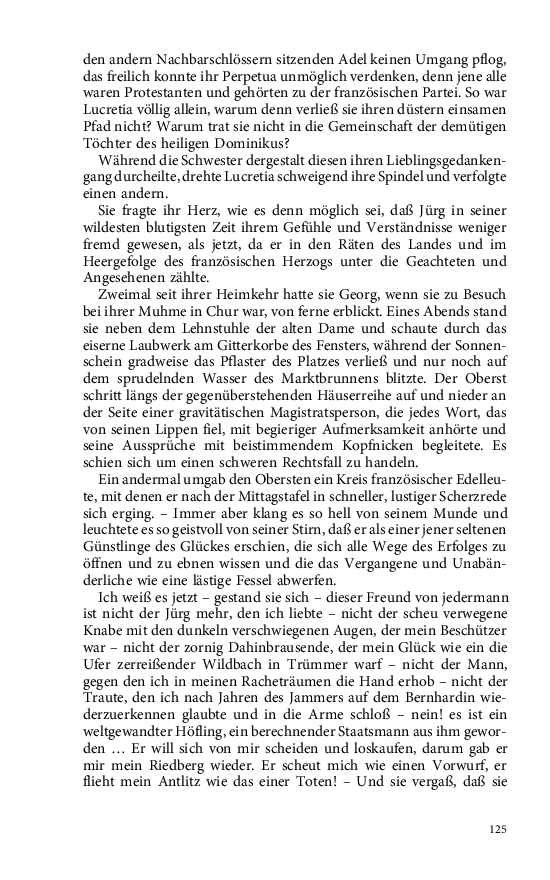 den andern Nachbarschlössern sitzenden Adel keinen Umgang pflog, das freilich konnte ihr Perpetua unmöglich verdenken, denn jene alle waren Protestanten und gehörten zu der französischen Partei. So war Lucretia völlig allein, warum denn verließ sie ihren düstern einsamen Pfad nicht? Warum trat sie nicht in die Gemeinschaft der demütigen Töchter des heiligen Dominikus?

Während die Schwester dergestalt diesen ihren Lieblingsgedankengang durcheilte, drehte Lucretia schweigend ihre Spindel und verfolgte einen andern.

Sie fragte ihr Herz, wie es denn möglich sei, daß Jürg in seiner wildesten blutigsten Zeit ihrem Gefühle und Verständnisse weniger fremd gewesen, als jetzt, da er in den Räten des Landes und im Heergefolge des französischen Herzogs unter die Geachteten und Angesehenen zählte.

Zweimal seit ihrer Heimkehr hatte sie Georg, wenn sie zu Besuch bei ihrer Muhme in Chur war, von ferne erblickt. Eines Abends stand sie neben dem Lehnstuhle der alten Dame und schaute durch das eiserne Laubwerk am Gitterkorbe des Fensters, während der Sonnenschein gradweise das Pflaster des Platzes verließ und nur noch auf dem sprudelnden Wasser des Marktbrunnens blitzte. Der Oberst schritt längs der gegenüberstehenden Häuserreihe auf und nieder an der Seite einer gravitätischen Magistratsperson, die jedes Wort, das von seinen Lippen fiel, mit begieriger Aufmerksamkeit anhörte und seine Aussprüche mit beistimmendem Kopfnicken begleitete. Es schien sich um einen schweren Rechtsfall zu handeln.

Ein andermal umgab den Obersten ein Kreis französischer Edelleute, mit denen er nach der Mittagstafel in schneller, lustiger Scherzrede sich erging. – Immer aber klang es so hell von seinem Munde und leuchtete es so geistvoll von seiner Stirn, daß er als einer jener seltenen Günstlinge des Glückes erschien, die sich alle Wege des Erfolges zu öffnen und zu ebnen wissen und die das Vergangene und Unabänderliche wie eine lästige Fessel abwerfen.

Ich weiß es jetzt – gestand sie sich – dieser Freund von jedermann ist nicht der Jürg mehr, den ich liebte – nicht der scheu verwegene Knabe mit den dunkeln verschwiegenen Augen, der mein Beschützer war – nicht der zornig Dahinbrausende, der mein Glück wie ein die Ufer zerreißender Wildbach in Trümmer warf – nicht der Mann, gegen den ich in meinen Racheträumen die Hand erhob – nicht der Traute, den ich nach Jahren des Jammers auf dem Bernhardin wiederzuerkennen glaubte und in die Arme schloß – nein! es ist ein weltgewandter Höfling, ein berechnender Staatsmann aus ihm geworden … Er will sich von mir scheiden und loskaufen, darum gab er mir mein Riedberg wieder. Er scheut mich wie einen Vorwurf, er flieht mein Antlitz wie das einer Toten! – Und sie vergaß, daß sie

125